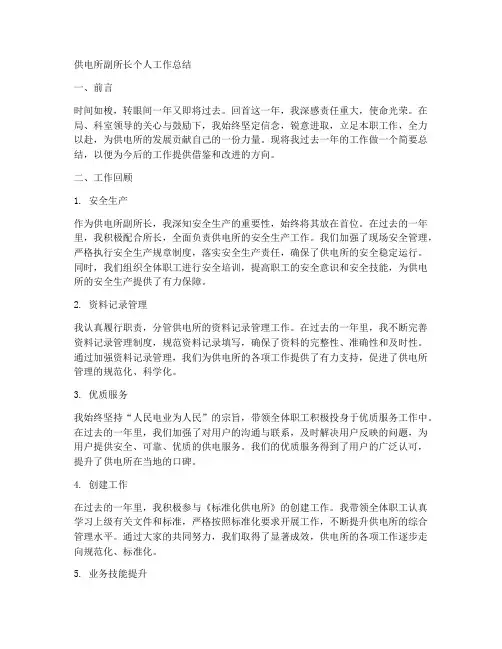 供电所副所长个人工作总结

一、前言

时间如梭，转眼间一年又即将过去。回首这一年，我深感责任重大，使命光荣。在局、科室领导的关心与鼓励下，我始终坚定信念，锐意进取，立足本职工作，全力以赴，为供电所的发展贡献自己的一份力量。现将我过去一年的工作做一个简要总结，以便为今后的工作提供借鉴和改进的方向。

二、工作回顾

1. 安全生产

作为供电所副所长，我深知安全生产的重要性，始终将其放在首位。在过去的一年里，我积极配合所长，全面负责供电所的安全生产工作。我们加强了现场安全管理，严格执行安全生产规章制度，落实安全生产责任，确保了供电所的安全稳定运行。同时，我们组织全体职工进行安全培训，提高职工的安全意识和安全技能，为供电所的安全生产提供了有力保障。

2. 资料记录管理

我认真履行职责，分管供电所的资料记录管理工作。在过去的一年里，我不断完善资料记录管理制度，规范资料记录填写，确保了资料的完整性、准确性和及时性。通过加强资料记录管理，我们为供电所的各项工作提供了有力支持，促进了供电所管理的规范化、科学化。

3. 优质服务

我始终坚持“人民电业为人民”的宗旨，带领全体职工积极投身于优质服务工作中。在过去的一年里，我们加强了对用户的沟通与联系，及时解决用户反映的问题，为用户提供安全、可靠、优质的供电服务。我们的优质服务得到了用户的广泛认可，提升了供电所在当地的口碑。

4. 创建工作

在过去的一年里，我积极参与《标准化供电所》的创建工作。我带领全体职工认真学习上级有关文件和标准，严格按照标准化要求开展工作，不断提升供电所的综合管理水平。通过大家的共同努力，我们取得了显著成效，供电所的各项工作逐步走向规范化、标准化。

5. 业务技能提升